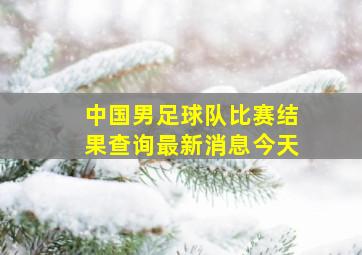 中国男足球队比赛结果查询最新消息今天